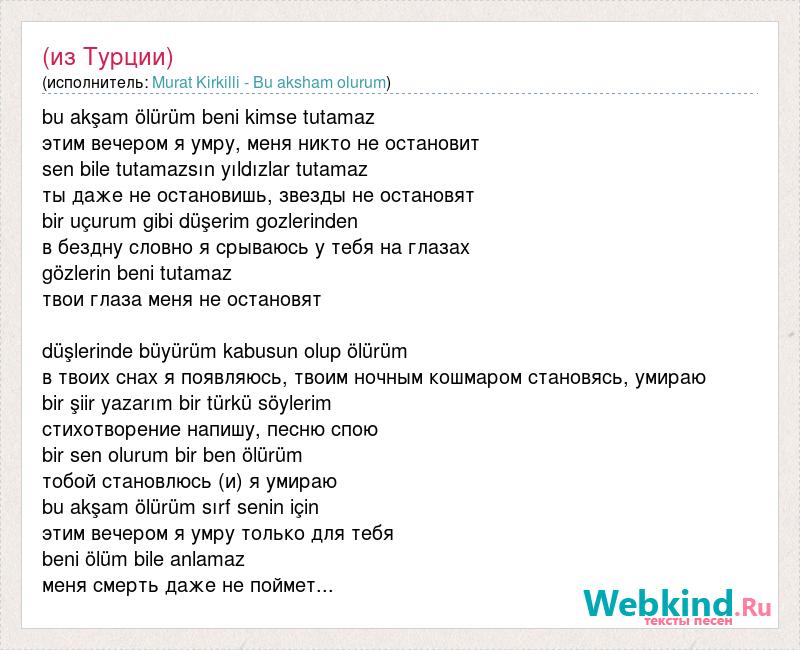 (из Турции)
(исполнитель: Murat Kirkilli - Bu aksham olurum)

bu akşam ölürüm beni kimse tutamaz
этим вечером я умру, меня никто не остановит
sen bile tutamazsın yıldızlar tutamaz
ты даже не остановишь, звезды не остановят
bir uçurum gibi düşerim gozlerinden
в бездну словно я срываюсь у тебя на глазах
gözlerin beni tutamaz
твои глаза меня не остановят

düşlerinde büyürüm kabusun olup ölürüm
в твоих снах я появляюсь, твоим ночным кошмаром становясь, умираю
bir şiir yazarım bir türkü söylerim
стихотворение напишу, песню спою
bir sen olurum bir ben ölürüm
тобой становлюсь (и) я умираю
bu akşam ölürüm sırf senin için
этим вечером я умру только для тебя
beni ölüm bile anlamaz
меня смерть даже не поймет...

Webkind.Ru
тексты песен